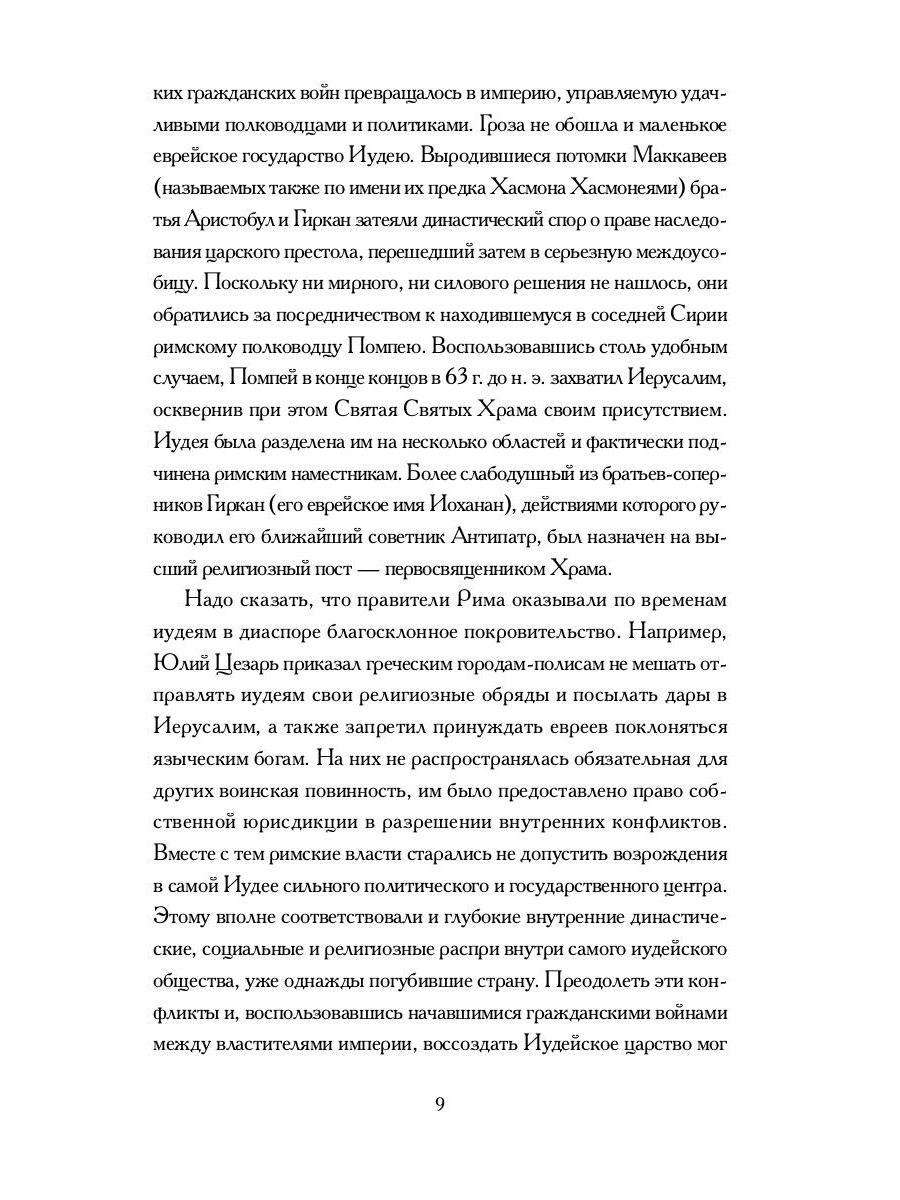 ких гражданских войн превращалось в империю, управляемую удачливыми полководцами и политиками. Гроза не обошла и маленькое еврейское государство Иудею. Выродившиеся потомки Маккавеев (называемых также по имени их предка Хасмона Хасмонеями) братья Аристобул и Гиркан затеяли династический спор о праве наследования царского престола, перешедший затем в серьезную междоусобицу. Поскольку ни мирного, ни силового решения не нашлось, они обратились за посредничеством к находившемуся в соседней Сирии римскому полководцу Помпею. Воспользовавшись столь удобным случаем, Помпей в конце концов в 63 г. до н. э. захватил Иерусалим, осквернив при этом Святая Святых Храма своим присутствием. Иудея была разделена им на несколько областей и фактически подчинена римским наместникам. Более слабодушный из братьев-соперников Гиркан (его еврейское имя Иоханан), действиями которого руководил его ближайший советник Антипатр, был назначен на высший религиозный пост — первосвященником Храма.

Надо сказать, что правители Рима оказывали по временам иудеям в диаспоре благосклонное покровительство. Например, Юлий Цезарь приказал греческим городам-полисам не мешать отправлять иудеям свои религиозные обряды и посылать дары в Иерусалим, а также запретил принуждать евреев поклоняться языческим богам. На них не распространялась обязательная для других воинская повинность, им было предоставлено право собственной юрисдикции в разрешении внутренних конфликтов. Вместе с тем римские власти старались не допустить возрождения в самой Иудее сильного политического и государственного центра. Этому вполне соответствовали и глубокие внутренние династические, социальные и религиозные распри внутри самого иудейского общества, уже однажды погубившие страну. Преодолеть эти конфликты и, воспользовавшись начавшимися гражданскими войнами между властителями империи, воссоздать Иудейское царство мог

9